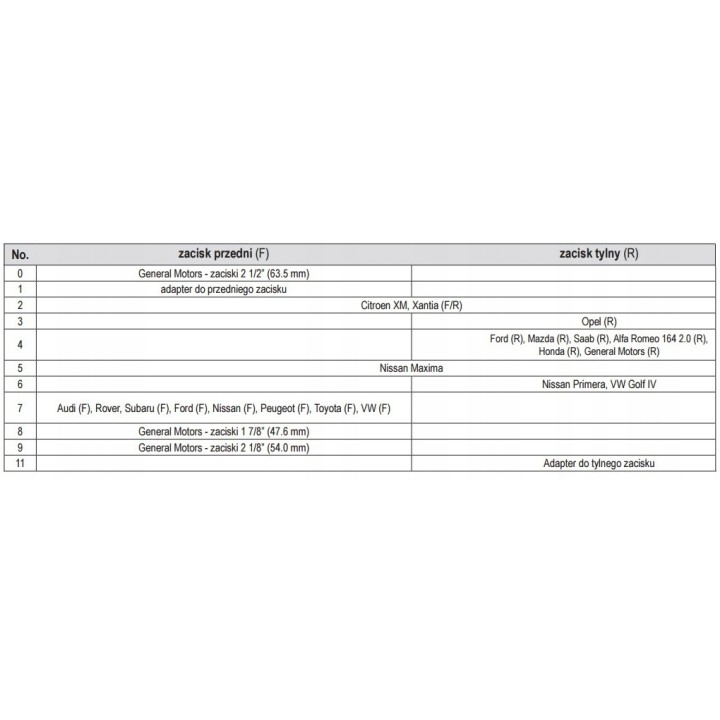 | No. | zacisk przedni (F) | zacisk tylny (R) |
|---|---|---|
| 0 | General Motors - zaciski 2 1/2" (63.5 mm) | |
| 1 | adapter do przedniego zacisku | |
| 2 | Citroen XM, Xantia (F/R) | |
| 3 | | Opel (R) |
| 4 | | Ford (R), Mazda (R), Saab (R), Alfa Romeo 164 2.0 (R), Honda (R), General Motors (R) |
| 5 | Nissan Maxima | |
| 6 | | Nissan Primera, VW Golf IV |
| 7 | Audi (F), Rover, Subaru (F), Ford (F), Nissan (F), Peugeot (F), Toyota (F), VW (F) | |
| 8 | General Motors - zaciski 1 7/8" (47.6 mm) | |
| 9 | General Motors - zaciski 2 1/8" (54.0 mm) | |
| 11 | | Adapter do tylnego zacisku |